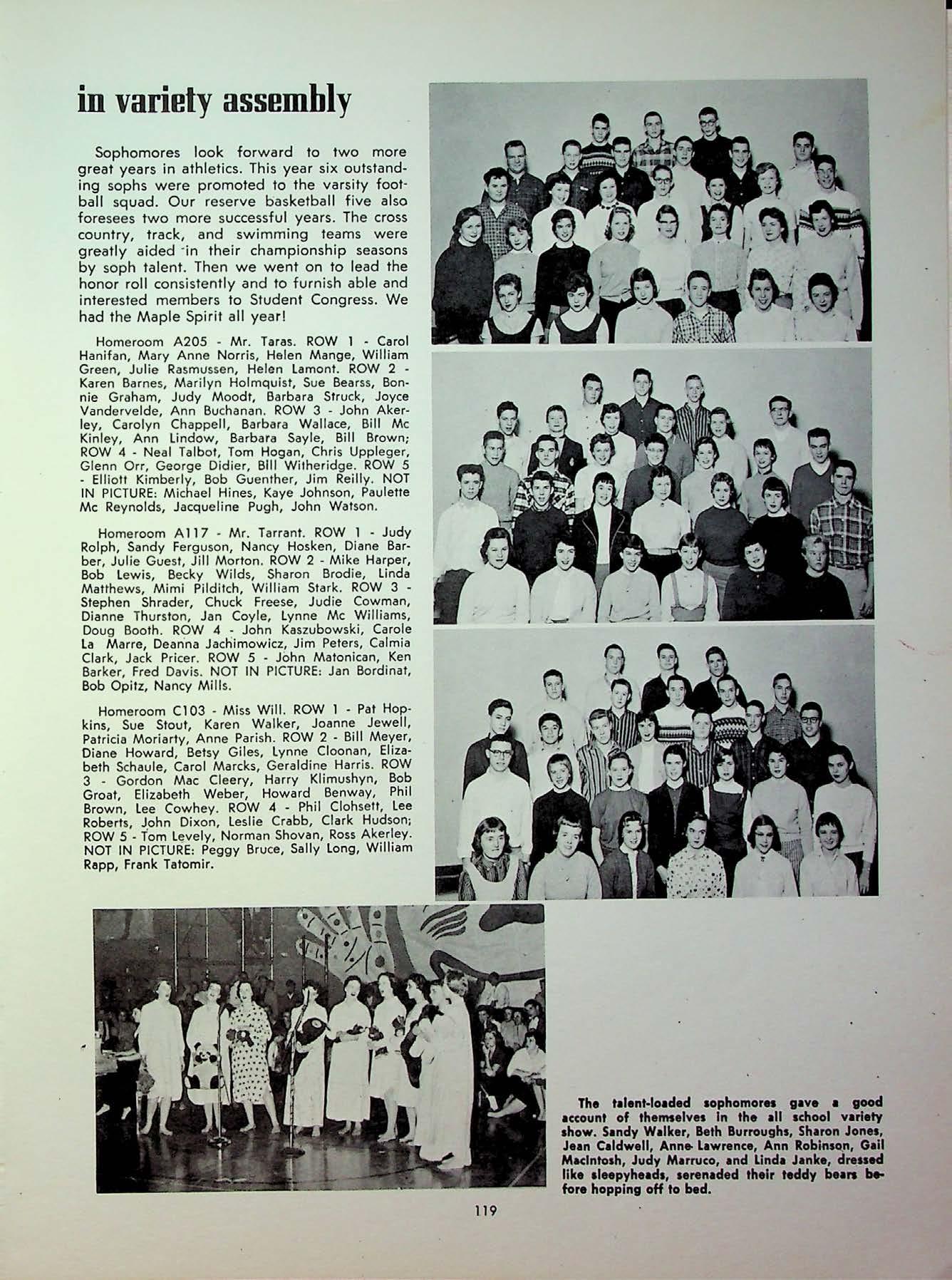 in variety assembly

Sophomores look forward to two more great years in athletics. This year six outstanding sophs were promoted to the varsity football squad. Our reserve basketball five also foresees two more successful years. The cross country, track, and swimming teams were greatly aided in their championship seasons by soph talent. Then we went on to lead the honor roll consistently and to furnish able and interested members to Student Congress. We had the Maple Spirit all year!

Homeroom A205 - Mr. Taras. ROW 1 - Carol Hanifan, Mary Anne Norris, Helen Mange, William Green, Julie Rasmussen, Helen Lamont. ROW 2 - Karen Barnes, Marilyn Holmquist, Sue Bearss, Bonnie Graham, Judy Moodt, Barbara Struck, Joyce Vandervelde, Ann Buchanan. ROW 3 - John Akerley, Carolyn Chappell, Barbara Wallace, Bill Mc Kinley, Ann Lindow, Barbara Sayle, Bill Brown; ROW 4 - Neal Talbot, Tom Hogan, Chris Uppleger, Glenn Orr, George Didier, Bill Witheridge. ROW 5 - Elliott Kimberly, Bob Guenther, Jim Reilly. NOT IN PICTURE: Michael Hines, Kaye Johnson, Paulette Mc Reynolds, Jacqueline Pugh, John Watson.

Homeroom A117 - Mr. Tarrant. ROW 1 - Judy Rolph, Sandy Ferguson, Nancy Hosken, Diane Barber, Julie Guest, Jill Morton. ROW 2 - Mike Harper, Bob Lewis, Becky Wilds, Sharon Brodie, Linda Matthews, Mimi Pilditch, William Stark. ROW 3 - Stephen Shrader, Chuck Freese, Judie Cowman, Dianne Thurston, Jan Coyle, Lynne Mc Williams, Doug Booth. ROW 4 - John Kaszubowski, Carole La Marre, Deanna Jachimowicz, Jim Peters, Calmia Clark, Jack Pricer. ROW 5 - John Matonican, Ken Barker, Fred Davis. NOT IN PICTURE: Jan Bordinat, Bob Opitz, Nancy Mills.

Homeroom C103 - Miss Will. ROW 1 - Pat Hopkins, Sue Stout, Karen Walker, Joanne Jewell, Patricia Moriarty, Anne Parish. ROW 2 - Bill Meyer, Diane Howard, Betsy Giles, Lynne Cloonan, Elizabeth Schaule, Carol Marcks, Geraldine Harris. ROW 3 - Gordon Mac Cleery, Harry Klimushyn, Bob Groat, Elizabeth Weber, Howard Benway, Phil Brown, Lee Cowhey. ROW 4 - Phil Clohsett, Lee Roberts, John Dixon, Leslie Crabb, Clark Hudson; ROW 5 - Tom Levely, Norman Shovan, Ross Akerley. NOT IN PICTURE: Peggy Bruce, Sally Long, William Rapp, Frank Tatomir.

The talent-loaded sophomores gave a good account of themselves in the all school variety show. Sandy Walker, Beth Burroughs, Sharon Jones, Jean Caldwell, Anne Lawrence, Ann Robinson, Gail MacIntosh, Judy Marruco, and Linda Janke, dressed like sleepyheads, serenaded their teddy bears before hopping off to bed.

119